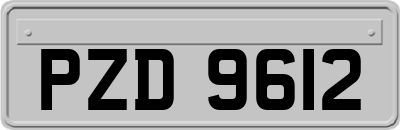 PZD 9612